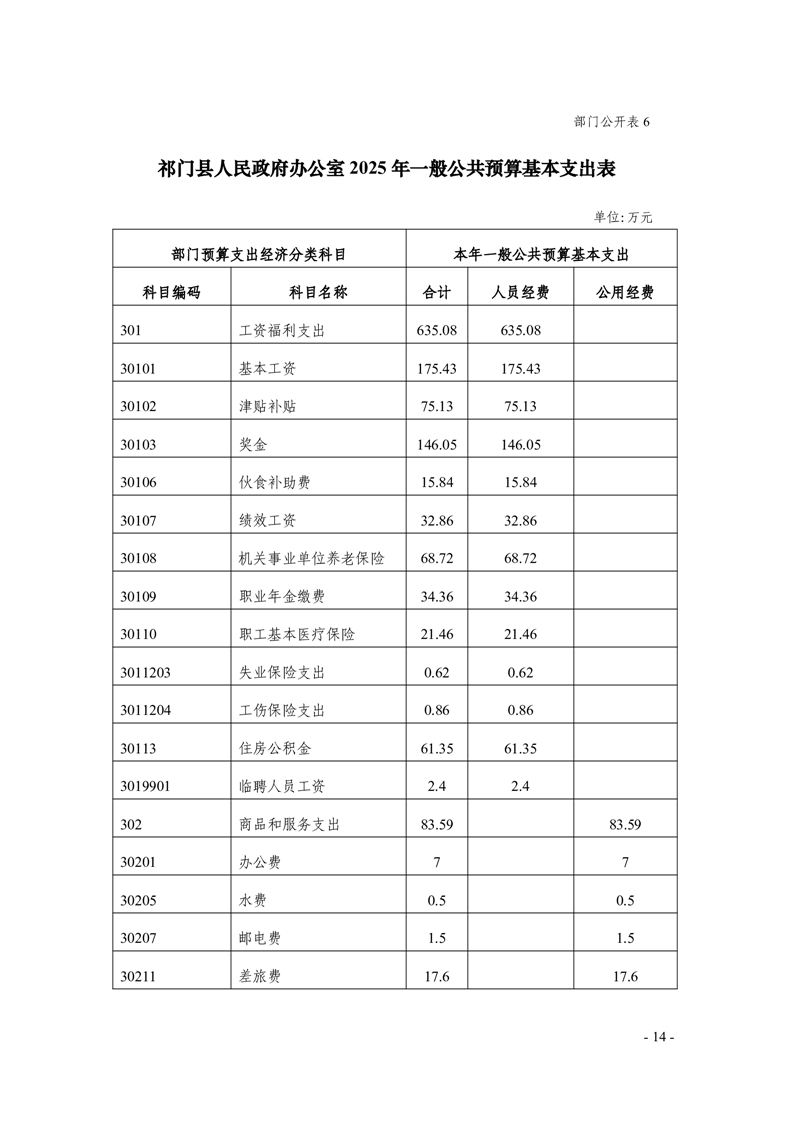 部门公开表 6

祁门县人民政府办公室 2025 年一般公共预算基本支出表

单位: 万元

| 部门预算支出经济分类科目 | | 本年一般公共预算基本支出 | | |
|---|---|---|---|---|
| 科目编码 | 科目名称 | 合计 | 人员经费 | 公用经费 |
| 301 | 工资福利支出 | 635.08 | 635.08 | |
| 30101 | 基本工资 | 175.43 | 175.43 | |
| 30102 | 津贴补贴 | 75.13 | 75.13 | |
| 30103 | 奖金 | 146.05 | 146.05 | |
| 30106 | 伙食补助费 | 15.84 | 15.84 | |
| 30107 | 绩效工资 | 32.86 | 32.86 | |
| 30108 | 机关事业单位养老保险 | 68.72 | 68.72 | |
| 30109 | 职业年金缴费 | 34.36 | 34.36 | |
| 30110 | 职工基本医疗保险 | 21.46 | 21.46 | |
| 3011203 | 失业保险支出 | 0.62 | 0.62 | |
| 3011204 | 工伤保险支出 | 0.86 | 0.86 | |
| 30113 | 住房公积金 | 61.35 | 61.35 | |
| 3019901 | 临聘人员工资 | 2.4 | 2.4 | |
| 302 | 商品和服务支出 | 83.59 | | 83.59 |
| 30201 | 办公费 | 7 | | 7 |
| 30205 | 水费 | 0.5 | | 0.5 |
| 30207 | 邮电费 | 1.5 | | 1.5 |
| 30211 | 差旅费 | 17.6 | | 17.6 |

- 14 -